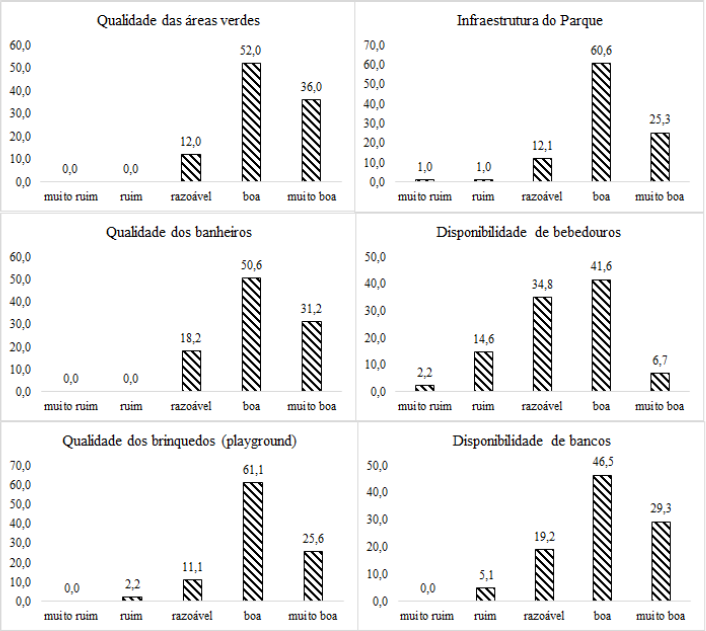 Qualidade das áreas verdes

60,0
50,0
40,0
30,0
20,0
10,0
0,0

0,0 0,0 12,0 52,0 36,0

muito ruim ruim razoável boa muito boa

Infraestrutura do Parque

70,0
60,0
50,0
40,0
30,0
20,0
10,0
0,0

1,0 1,0 12,1 60,6 25,3

muito ruim ruim razoável boa muito boa

Qualidade dos banheiros

60,0
50,0
40,0
30,0
20,0
10,0
0,0

0,0 0,0 18,2 50,6 31,2

muito ruim ruim razoável boa muito boa

Disponibilidade de bebedouros

50,0
40,0
30,0
20,0
10,0
0,0

2,2 14,6 34,8 41,6 6,7

muito ruim ruim razoável boa muito boa

Qualidade dos brinquedos (playground)

70,0
60,0
50,0
40,0
30,0
20,0
10,0
0,0

0,0 2,2 11,1 61,1 25,6

muito ruim ruim razoável boa muito boa

Disponibilidade de bancos

50,0
40,0
30,0
20,0
10,0
0,0

0,0 5,1 19,2 46,5 29,3

muito ruim ruim razoável boa muito boa